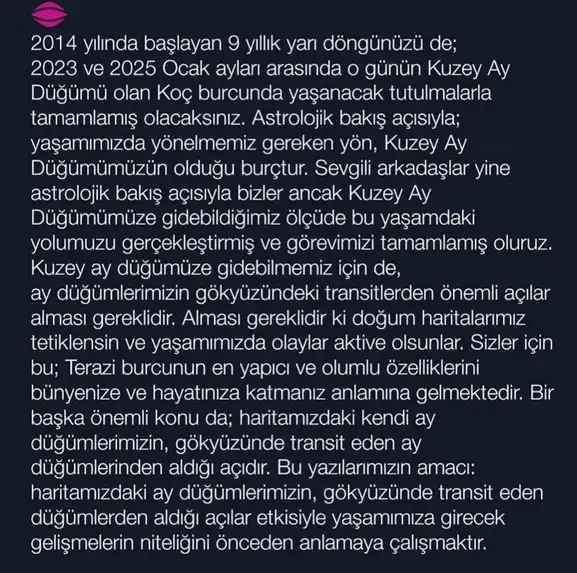 2014 yılında başlayan 9 yıllık yarı döngünüzü de; 2023 ve 2025 Ocak ayları arasında o günün Kuzey Ay Düğümü olan Koç burcunda yaşanacak tutulmalarla tamamlamış olacaksınız. Astrolojik bakış açısıyla; yaşamımızda yönelmemiz gereken yön, Kuzey Ay Düğümümüzün olduğu burçtur. Sevgili arkadaşlar yine astrolojik bakış açısıyla bizler ancak Kuzey Ay Düğümümüze gidebildiğimiz ölçüde bu yaşamdaki yolumuzu gerçekleştirmiş ve görevimizi tamamlamış oluruz. Kuzey ay düğümüze gidebilmemiz için de, ay düğümlerimizin gökyüzündeki transitlerden önemli açılar alması gereklidir. Alması gereklidir ki doğum haritalarımız tetiklensin ve yaşamımızda olaylar aktive olsunlar. Sizler için bu; Terazi burcunun en yapıcı ve olumlu özelliklerini bünyenize ve hayatınıza katmanız anlamına gelmektedir. Bir başka önemli konu da; haritamızdaki kendi ay düğümlerimizin, gökyüzünde transit eden ay düğümlerinden aldığı açıdır. Bu yazılarımızın amacı: haritamızdaki ay düğümlerimizin, gökyüzünde transit eden düğümlerden aldığı açılar etkisiyle yaşamımıza girecek gelişmelerin niteliğini önceden anlamaya çalışmaktır.